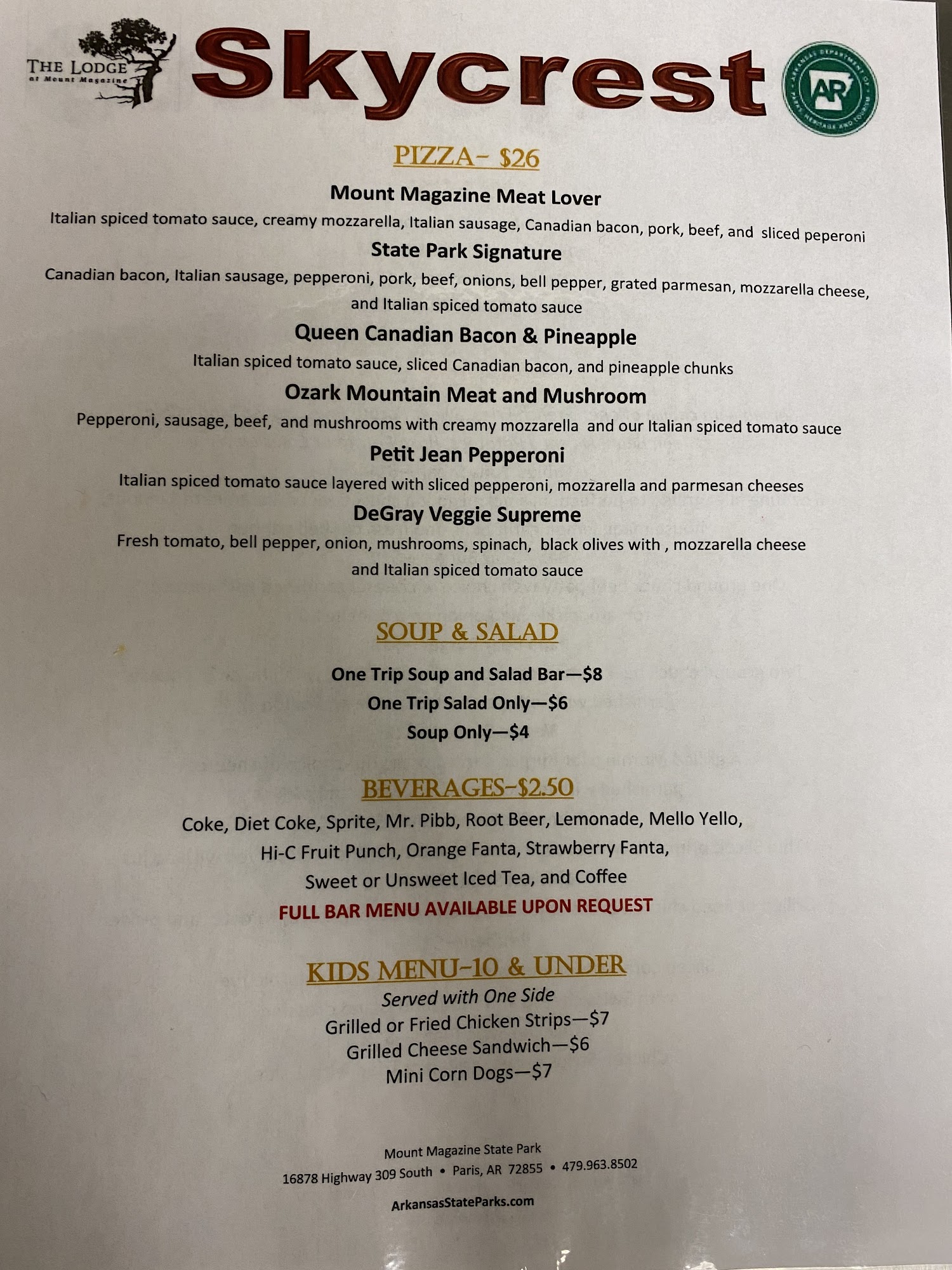 THE LODGE
at Mount Magazine

Skycrest

AR

PIZZA- $26

Mount Magazine Meat Lover

Italian spiced tomato sauce, creamy mozzarella, Italian sausage, Canadian bacon, pork, beef, and sliced peperoni

State Park Signature

Canadian bacon, Italian sausage, pepperoni, pork, beef, onions, bell pepper, grated parmesan, mozzarella cheese, and Italian spiced tomato sauce

Queen Canadian Bacon & Pineapple

Italian spiced tomato sauce, sliced Canadian bacon, and pineapple chunks

Ozark Mountain Meat and Mushroom

Pepperoni, sausage, beef, and mushrooms with creamy mozzarella and our Italian spiced tomato sauce

Petit Jean Pepperoni

Italian spiced tomato sauce layered with sliced pepperoni, mozzarella and parmesan cheeses

DeGray Veggie Supreme

Fresh tomato, bell pepper, onion, mushrooms, spinach, black olives with , mozzarella cheese and Italian spiced tomato sauce

SOUP & SALAD

One Trip Soup and Salad Bar—$8
One Trip Salad Only—$6
Soup Only—$4

BEVERAGES-$2.50

Coke, Diet Coke, Sprite, Mr. Pibb, Root Beer, Lemonade, Mello Yello,
Hi-C Fruit Punch, Orange Fanta, Strawberry Fanta,
Sweet or Unsweet Iced Tea, and Coffee

FULL BAR MENU AVAILABLE UPON REQUEST

KIDS MENU-10 & UNDER

Served with One Side
Grilled or Fried Chicken Strips—$7
Grilled Cheese Sandwich—$6
Mini Corn Dogs—$7

Mount Magazine State Park
16878 Highway 309 South • Paris, AR 72855 • 479.963.8502
ArkansasStateParks.com